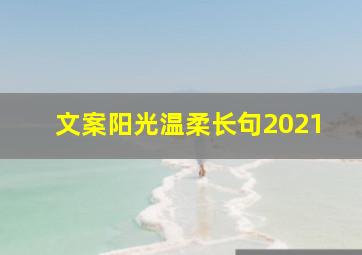 文案阳光温柔长句2021